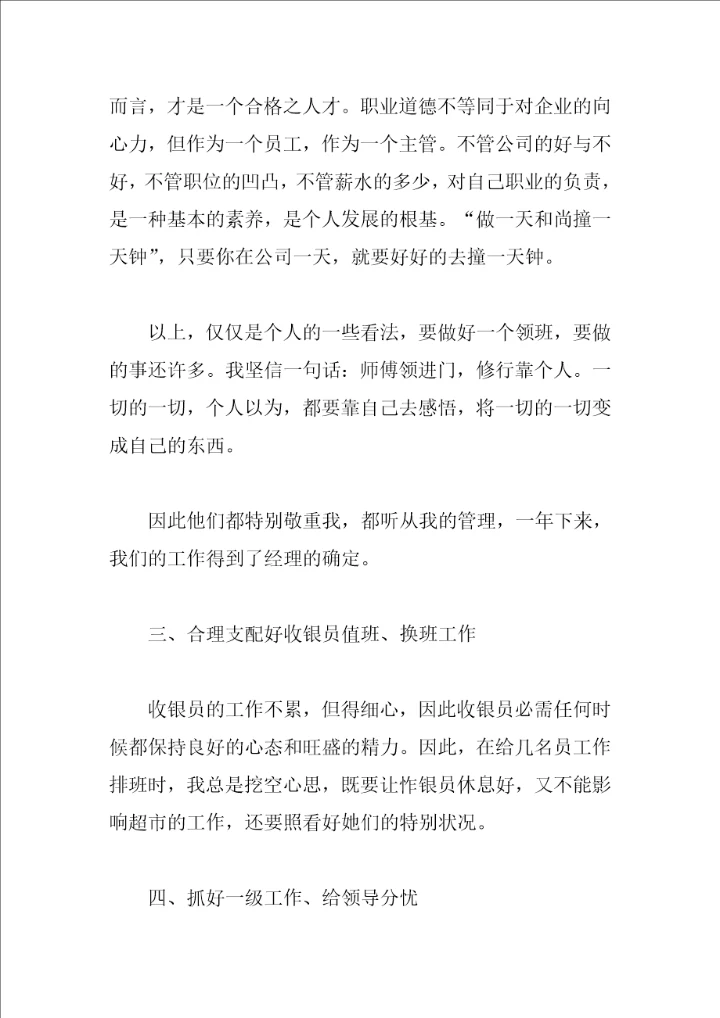 而言，才是一个合格之人才。职业道德不等同于对企业的向心力，但作为一个员工，作为一个主管。不管公司的好与不好，不管职位的凹凸，不管薪水的多少，对自己职业的负责，是一种基本的素养，是个人发展的根基。“做一天和尚撞一天钟”，只要你在公司一天，就要好好的去撞一天钟。

以上，仅仅是个人的一些看法，要做好一个领班，要做的事还许多。我坚信一句话：师傅领进门，修行靠个人。一切的一切，个人以为，都要靠自己去感悟，将一切的一切变成自己的东西。

因此他们都特别敬重我，都听从我的管理，一年下来，我们的工作得到了经理的确定。

三、合理支配好收银员值班、换班工作

收银员的工作不累，但得细心，因此收银员必需任何时候都保持良好的心态和旺盛的精力。因此，在给几名员工作排班时，我总是挖空心思，既要让作银员休息好，又不能影响超市的工作，还要照看好她们的特别状况。

四、抓好一级工作、给领导分忧